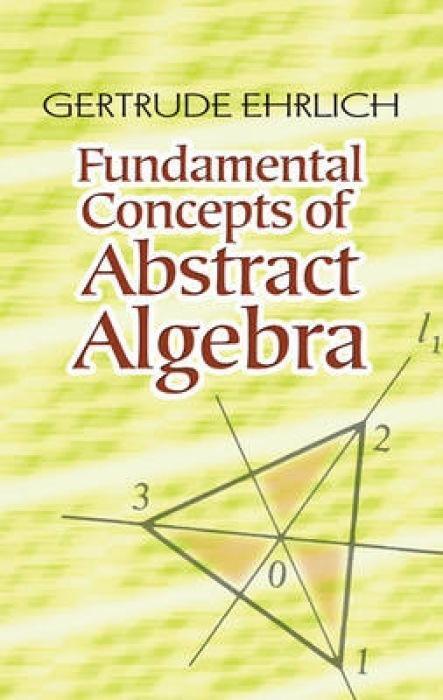 GERTRUDE EHRLICH

Fundamental Concepts of Abstract Algebra

$l_1$

2

3

0

1